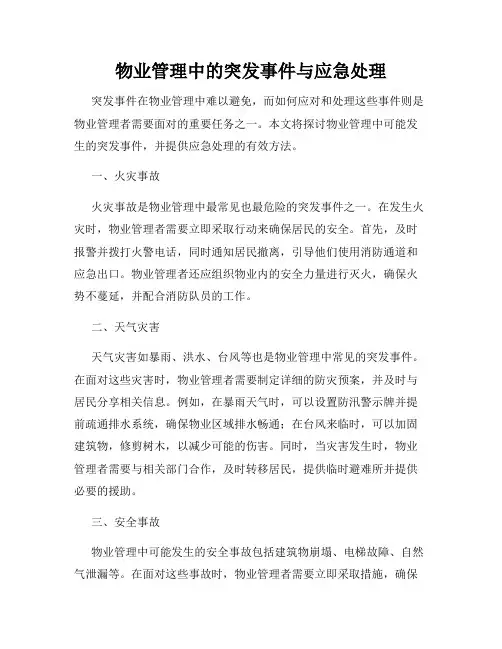 物业管理中的突发事件与应急处理

突发事件在物业管理中难以避免，而如何应对和处理这些事件则是物业管理者需要面对的重要任务之一。本文将探讨物业管理中可能发生的突发事件，并提供应急处理的有效方法。

一、火灾事故

火灾事故是物业管理中最常见也最危险的突发事件之一。在发生火灾时，物业管理者需要立即采取行动来确保居民的安全。首先，及时报警并拨打火警电话，同时通知居民撤离，引导他们使用消防通道和应急出口。物业管理者还应组织物业内的安全力量进行灭火，确保火势不蔓延，并配合消防队员的工作。

二、天气灾害

天气灾害如暴雨、洪水、台风等也是物业管理中常见的突发事件。在面对这些灾害时，物业管理者需要制定详细的防灾预案，并及时与居民分享相关信息。例如，在暴雨天气时，可以设置防汛警示牌并提前疏通排水系统，确保物业区域排水畅通；在台风来临时，可以加固建筑物，修剪树木，以减少可能的伤害。同时，当灾害发生时，物业管理者需要与相关部门合作，及时转移居民，提供临时避难所并提供必要的援助。

三、安全事故

物业管理中可能发生的安全事故包括建筑物崩塌、电梯故障、自然气泄漏等。在面对这些事故时，物业管理者需要立即采取措施，确保